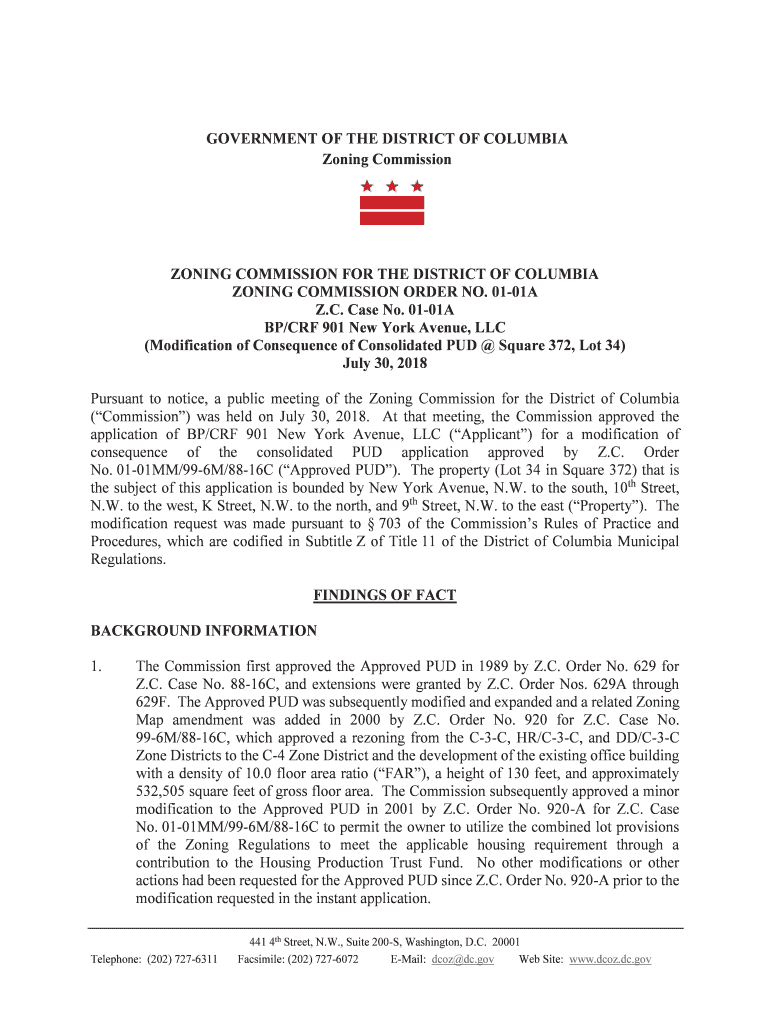 GOVERNMENT OF THE DISTRICT OF COLUMBIA
Zoning Commission

ZONING COMMISSION FOR THE DISTRICT OF COLUMBIA
ZONING COMMISSION ORDER NO. 01-01A
Z.C. Case No. 01-01A
BP/CRF 901 New York Avenue, LLC
(Modification of Consequence of Consolidated PUD @ Square 372, Lot 34)
July 30, 2018

Pursuant to notice, a public meeting of the Zoning Commission for the District of Columbia ("Commission") was held on July 30, 2018. At that meeting, the Commission approved the application of BP/CRF 901 New York Avenue, LLC ("Applicant") for a modification of consequence of the consolidated PUD application approved by Z.C. Order No. 01-01MM/99-6M/88-16C ("Approved PUD"). The property (Lot 34 in Square 372) that is the subject of this application is bounded by New York Avenue, N.W. to the south, 10$^{th}$ Street, N.W. to the west, K Street, N.W. to the north, and 9$^{th}$ Street, N.W. to the east ("Property"). The modification request was made pursuant to § 703 of the Commission's Rules of Practice and Procedures, which are codified in Subtitle Z of Title 11 of the District of Columbia Municipal Regulations.

FINDINGS OF FACT

BACKGROUND INFORMATION

1. The Commission first approved the Approved PUD in 1989 by Z.C. Order No. 629 for Z.C. Case No. 88-16C, and extensions were granted by Z.C. Order Nos. 629A through 629F. The Approved PUD was subsequently modified and expanded and a related Zoning Map amendment was added in 2000 by Z.C. Order No. 920 for Z.C. Case No. 99-6M/88-16C, which approved a rezoning from the C-3-C, HR/C-3-C, and DD/C-3-C Zone Districts to the C-4 Zone District and the development of the existing office building with a density of 10.0 floor area ratio ("FAR"), a height of 130 feet, and approximately 532,505 square feet of gross floor area. The Commission subsequently approved a minor modification to the Approved PUD in 2001 by Z.C. Order No. 920-A for Z.C. Case No. 01-01MM/99-6M/88-16C to permit the owner to utilize the combined lot provisions of the Zoning Regulations to meet the applicable housing requirement through a contribution to the Housing Production Trust Fund. No other modifications or other actions had been requested for the Approved PUD since Z.C. Order No. 920-A prior to the modification requested in the instant application.

441 4$^{th}$ Street, N.W., Suite 200-S, Washington, D.C. 20001
Telephone: (202) 727-6311 Facsimile: (202) 727-6072 E-Mail: dcoz@dc.gov Web Site: www.dcoz.dc.gov